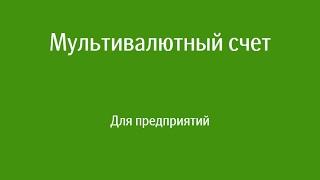 Мультивалютный счет

Для предприятий